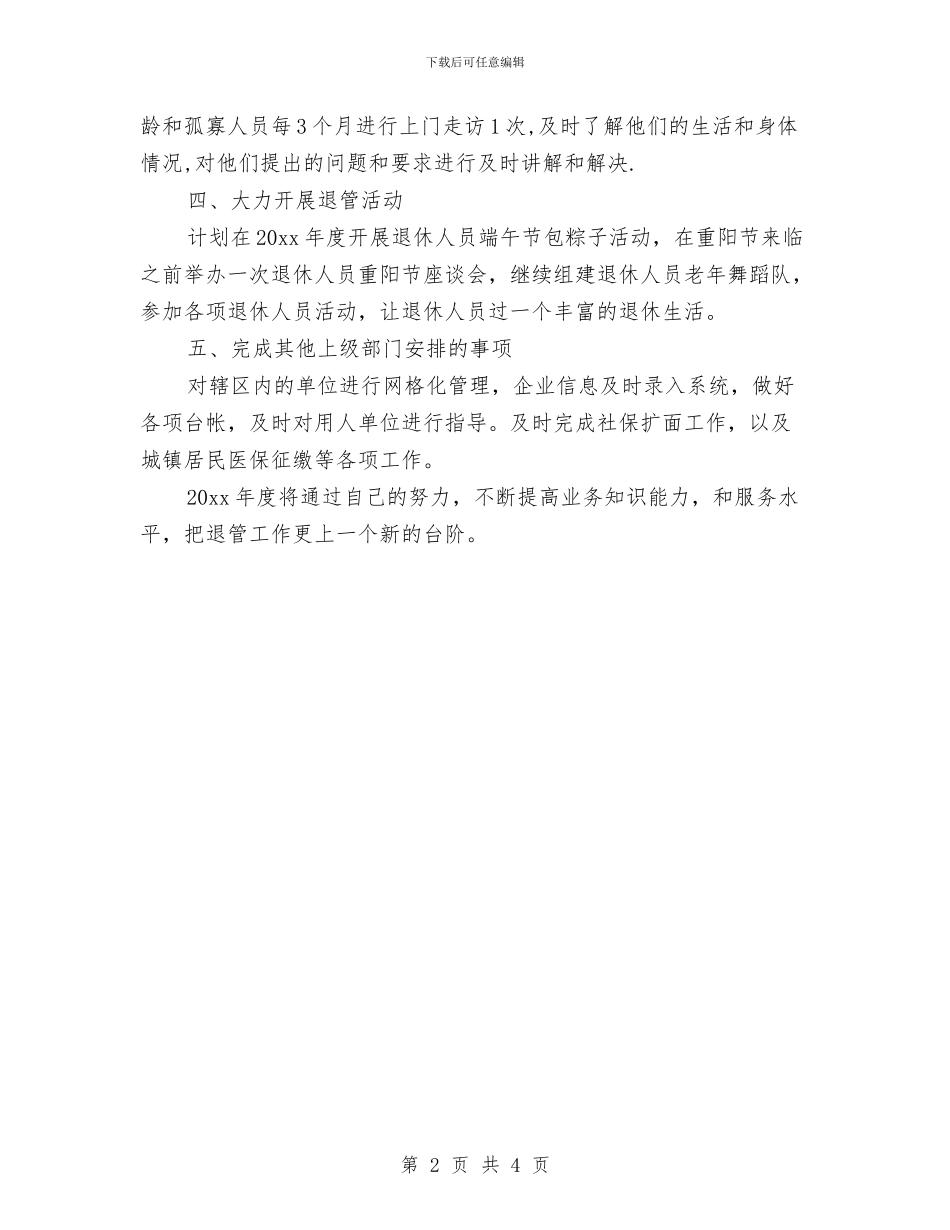 下载后可任意编辑

龄和孤寡人员每3个月进行上门走访1次,及时了解他们的生活和身体情况,对他们提出的问题和要求进行及时讲解和解决.

四、大力开展退管活动

计划在20xx年度开展退休人员端午节包粽子活动，在重阳节来临之前举办一次退休人员重阳节座谈会，继续组建退休人员老年舞蹈队，参加各项退休人员活动，让退休人员过一个丰富的退休生活。

五、完成其他上级部门安排的事项

对辖区内的单位进行网格化管理，企业信息及时录入系统，做好各项台帐，及时对用人单位进行指导。及时完成社保扩面工作，以及城镇居民医保征缴等各项工作。

20xx年度将通过自己的努力，不断提高业务知识能力，和服务水平，把退管工作更上一个新的台阶。

第 2 页 共 4 页